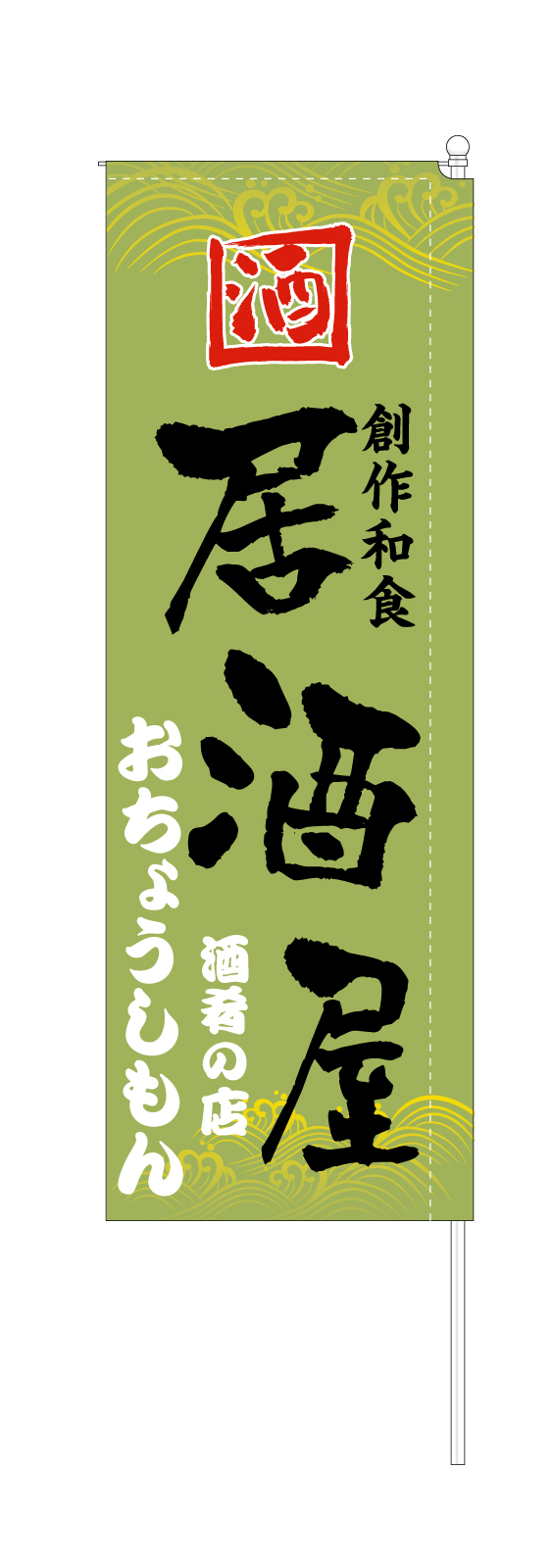 酒

創作和食

居酒屋

酒肴の店

おちょうしもん